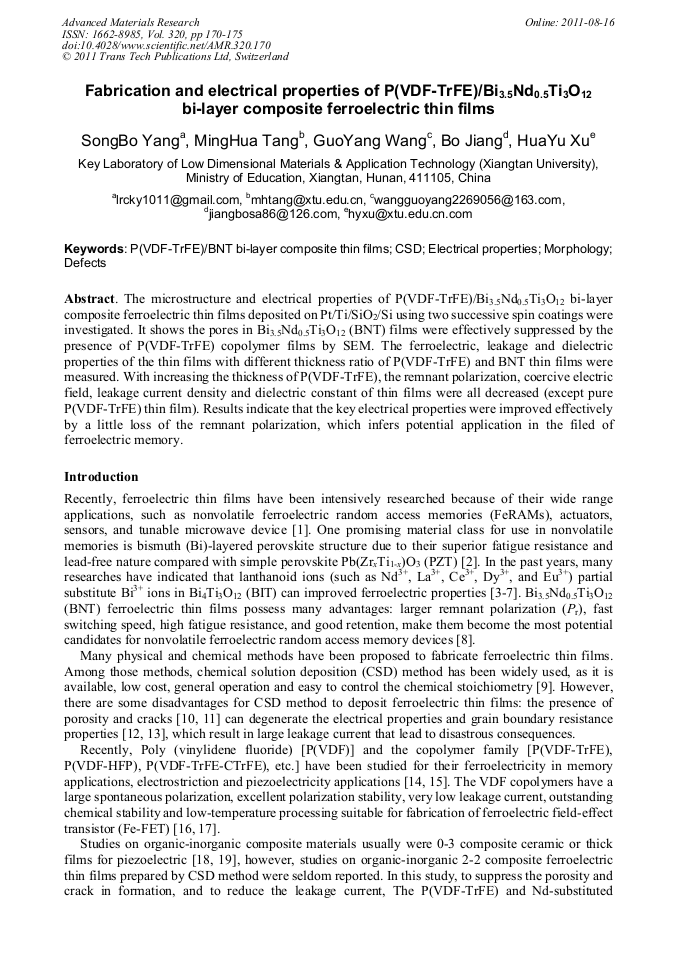 Advanced Materials Research
ISSN: 1662-8985, Vol. 320, pp 170-175
doi:10.4028/www.scientific.net/AMR.320.170
© 2011 Trans Tech Publications Ltd, Switzerland

Online: 2011-08-16

Fabrication and electrical properties of P(VDF-TrFE)/$Bi_{3.5}Nd_{0.5}Ti_3O_{12}$ bi-layer composite ferroelectric thin films

SongBo Yang$^a$, MingHua Tang$^b$, GuoYang Wang$^c$, Bo Jiang$^d$, HuaYu Xu$^e$

Key Laboratory of Low Dimensional Materials & Application Technology (Xiangtan University), Ministry of Education, Xiangtan, Hunan, 411105, China

$^a$lrcky1011@gmail.com, $^b$mhtang@xtu.edu.cn, $^c$wangguoyang2269056@163.com, $^d$jiangbosa86@126.com, $^e$hyxu@xtu.edu.cn.com

Keywords: P(VDF-TrFE)/BNT bi-layer composite thin films; CSD; Electrical properties; Morphology; Defects

Abstract. The microstructure and electrical properties of P(VDF-TrFE)/$Bi_{3.5}Nd_{0.5}Ti_3O_{12}$ bi-layer composite ferroelectric thin films deposited on Pt/Ti/$SiO_2$/Si using two successive spin coatings were investigated. It shows the pores in $Bi_{3.5}Nd_{0.5}Ti_3O_{12}$ (BNT) films were effectively suppressed by the presence of P(VDF-TrFE) copolymer films by SEM. The ferroelectric, leakage and dielectric properties of the thin films with different thickness ratio of P(VDF-TrFE) and BNT thin films were measured. With increasing the thickness of P(VDF-TrFE), the remnant polarization, coercive electric field, leakage current density and dielectric constant of thin films were all decreased (except pure P(VDF-TrFE) thin film). Results indicate that the key electrical properties were improved effectively by a little loss of the remnant polarization, which infers potential application in the filed of ferroelectric memory.

Introduction

Recently, ferroelectric thin films have been intensively researched because of their wide range applications, such as nonvolatile ferroelectric random access memories (FeRAMs), actuators, sensors, and tunable microwave device [1]. One promising material class for use in nonvolatile memories is bismuth (Bi)-layered perovskite structure due to their superior fatigue resistance and lead-free nature compared with simple perovskite $Pb(Zr_xTi_{1-x})O_3$ (PZT) [2]. In the past years, many researches have indicated that lanthanoid ions (such as $Nd^{3+}$, $La^{3+}$, $Ce^{3+}$, $Dy^{3+}$, and $Eu^{3+}$) partial substitute $Bi^{3+}$ ions in $Bi_4Ti_3O_{12}$ (BIT) can improved ferroelectric properties [3-7]. $Bi_{3.5}Nd_{0.5}Ti_3O_{12}$ (BNT) ferroelectric thin films possess many advantages: larger remnant polarization ($P_r$), fast switching speed, high fatigue resistance, and good retention, make them become the most potential candidates for nonvolatile ferroelectric random access memory devices [8].

Many physical and chemical methods have been proposed to fabricate ferroelectric thin films. Among those methods, chemical solution deposition (CSD) method has been widely used, as it is available, low cost, general operation and easy to control the chemical stoichiometry [9]. However, there are some disadvantages for CSD method to deposit ferroelectric thin films: the presence of porosity and cracks [10, 11] can degenerate the electrical properties and grain boundary resistance properties [12, 13], which result in large leakage current that lead to disastrous consequences.

Recently, Poly (vinylidene fluoride) [P(VDF)] and the copolymer family [P(VDF-TrFE), P(VDF-HFP), P(VDF-TrFE-CTrFE), etc.] have been studied for their ferroelectricity in memory applications, electrostriction and piezoelectricity applications [14, 15]. The VDF copolymers have a large spontaneous polarization, excellent polarization stability, very low leakage current, outstanding chemical stability and low-temperature processing suitable for fabrication of ferroelectric field-effect transistor (Fe-FET) [16, 17].

Studies on organic-inorganic composite materials usually were 0-3 composite ceramic or thick films for piezoelectric [18, 19], however, studies on organic-inorganic 2-2 composite ferroelectric thin films prepared by CSD method were seldom reported. In this study, to suppress the porosity and crack in formation, and to reduce the leakage current, The P(VDF-TrFE) and Nd-substituted